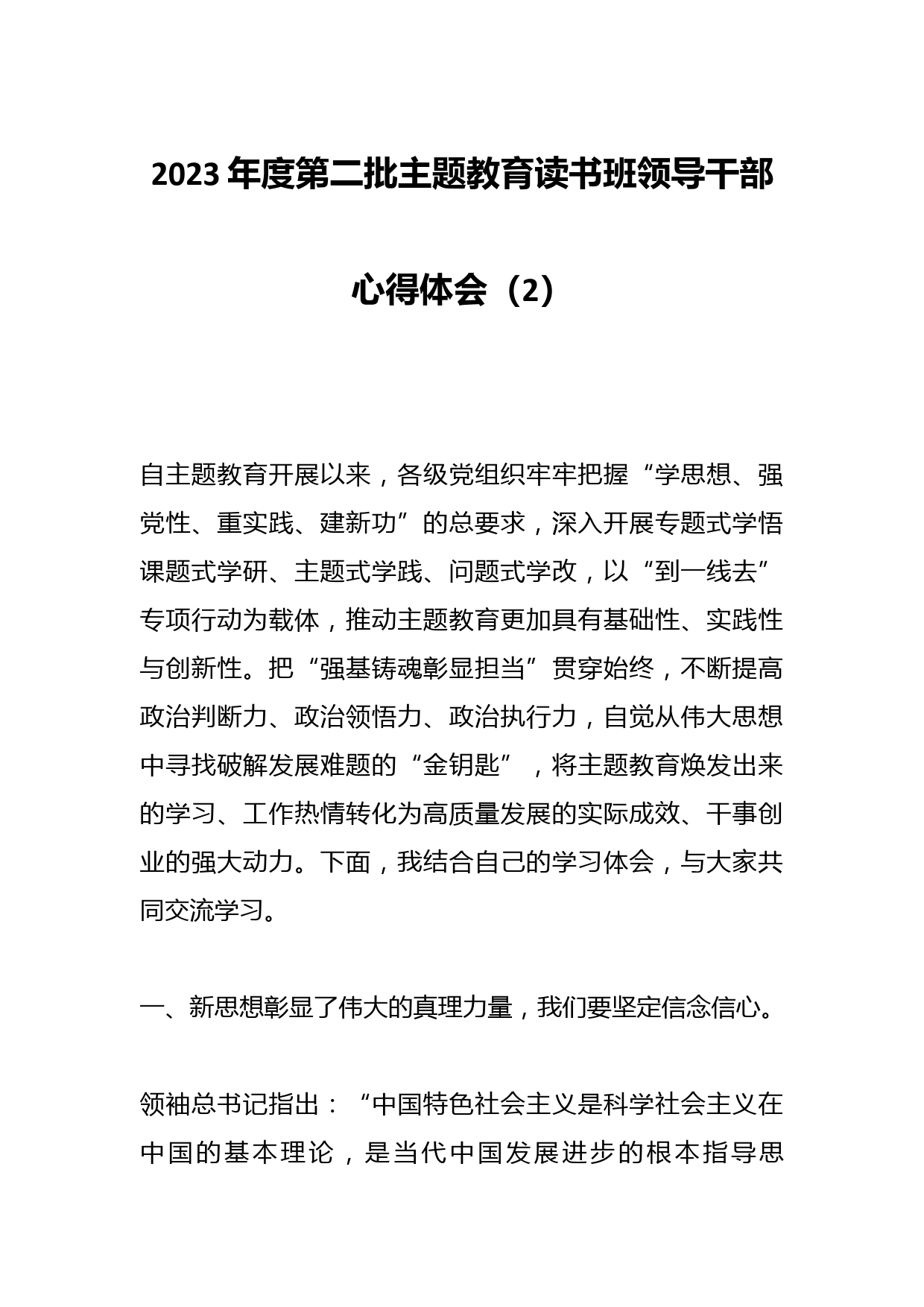 2023年度第二批主题教育读书班领导干部心得体会（2）

自主题教育开展以来，各级党组织牢牢把握“学思想、强党性、重实践、建新功”的总要求，深入开展专题式学悟课题式学研、主题式学践、问题式学改，以“到一线去”专项行动为载体，推动主题教育更加具有基础性、实践性与创新性。把“强基铸魂彰显担当”贯穿始终，不断提高政治判断力、政治领悟力、政治执行力，自觉从伟大思想中寻找破解发展难题的“金钥匙”，将主题教育焕发出来的学习、工作热情转化为高质量发展的实际成效、干事创业的强大动力。下面，我结合自己的学习体会，与大家共同交流学习。

一、新思想彰显了伟大的真理力量，我们要坚定信念信心。

领袖总书记指出：“中国特色社会主义是科学社会主义在中国的基本理论，是当代中国发展进步的根本指导思